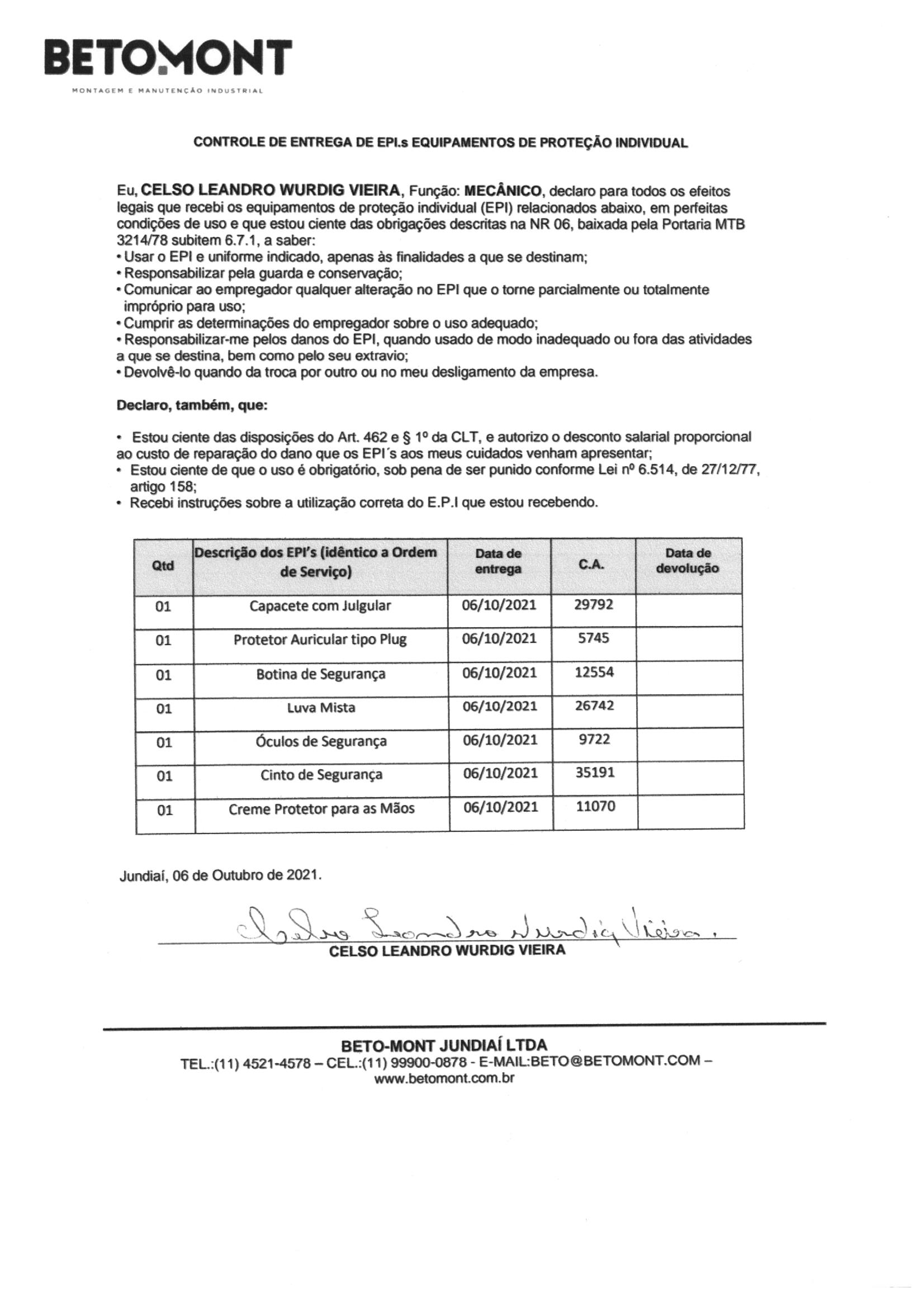 BETOMONT
MONTAGEM E MANUTENÇÃO INDUSTRIAL

CONTROLE DE ENTREGA DE EPI.s EQUIPAMENTOS DE PROTEÇÃO INDIVIDUAL

Eu, CELSO LEANDRO WURDIG VIEIRA, Função: MECÂNICO, declaro para todos os efeitos legais que recebi os equipamentos de proteção individual (EPI) relacionados abaixo, em perfeitas condições de uso e que estou ciente das obrigações descritas na NR 06, baixada pela Portaria MTB 3214/78 subitem 6.7.1, a saber:
• Usar o EPI e uniforme indicado, apenas às finalidades a que se destinam;
• Responsabilizar pela guarda e conservação;
• Comunicar ao empregador qualquer alteração no EPI que o torne parcialmente ou totalmente impróprio para uso;
• Cumprir as determinações do empregador sobre o uso adequado;
• Responsabilizar-me pelos danos do EPI, quando usado de modo inadequado ou fora das atividades a que se destina, bem como pelo seu extravio;
• Devolvê-lo quando da troca por outro ou no meu desligamento da empresa.

Declaro, também, que:

• Estou ciente das disposições do Art. 462 e § 1º da CLT, e autorizo o desconto salarial proporcional ao custo de reparação do dano que os EPI´s aos meus cuidados venham apresentar;
• Estou ciente de que o uso é obrigatório, sob pena de ser punido conforme Lei nº 6.514, de 27/12/77, artigo 158;
• Recebi instruções sobre a utilização correta do E.P.I que estou recebendo.

| Qtd | Descrição dos EPI's (idêntico a Ordem de Serviço) | Data de entrega | C.A. | Data de devolução |
|---|---|---|---|---|
| 01 | Capacete com Julgular | 06/10/2021 | 29792 | |
| 01 | Protetor Auricular tipo Plug | 06/10/2021 | 5745 | |
| 01 | Botina de Segurança | 06/10/2021 | 12554 | |
| 01 | Luva Mista | 06/10/2021 | 26742 | |
| 01 | Óculos de Segurança | 06/10/2021 | 9722 | |
| 01 | Cinto de Segurança | 06/10/2021 | 35191 | |
| 01 | Creme Protetor para as Mãos | 06/10/2021 | 11070 | |

Jundiaí, 06 de Outubro de 2021.

Celso Leandro Wurdig Vieira.
CELSO LEANDRO WURDIG VIEIRA

BETO-MONT JUNDIAÍ LTDA
TEL.:(11) 4521-4578 – CEL.:(11) 99900-0878 - E-MAIL:BETO@BETOMONT.COM – www.betomont.com.br